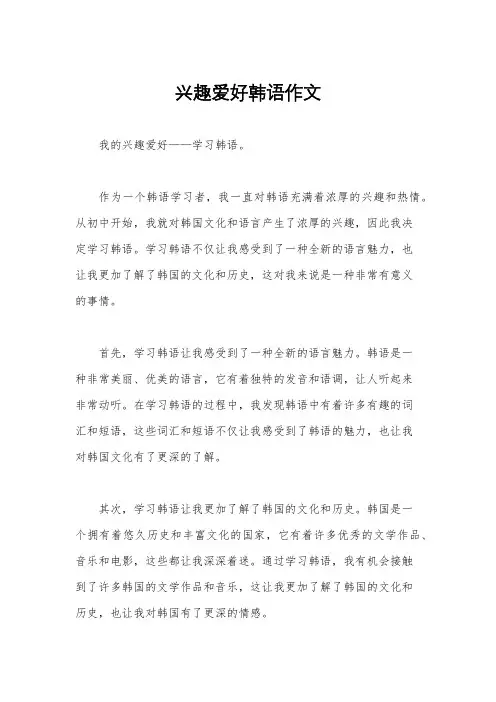 兴趣爱好韩语作文

我的兴趣爱好——学习韩语。

作为一个韩语学习者，我一直对韩语充满着浓厚的兴趣和热情。从初中开始，我就对韩国文化和语言产生了浓厚的兴趣，因此我决定学习韩语。学习韩语不仅让我感受到了一种全新的语言魅力，也让我更加了解了韩国的文化和历史，这对我来说是一种非常有意义的事情。

首先，学习韩语让我感受到了一种全新的语言魅力。韩语是一种非常美丽、优美的语言，它有着独特的发音和语调，让人听起来非常动听。在学习韩语的过程中，我发现韩语中有着许多有趣的词汇和短语，这些词汇和短语不仅让我感受到了韩语的魅力，也让我对韩国文化有了更深的了解。

其次，学习韩语让我更加了解了韩国的文化和历史。韩国是一个拥有着悠久历史和丰富文化的国家，它有着许多优秀的文学作品、音乐和电影，这些都让我深深着迷。通过学习韩语，我有机会接触到了许多韩国的文学作品和音乐，这让我更加了解了韩国的文化和历史，也让我对韩国有了更深的情感。